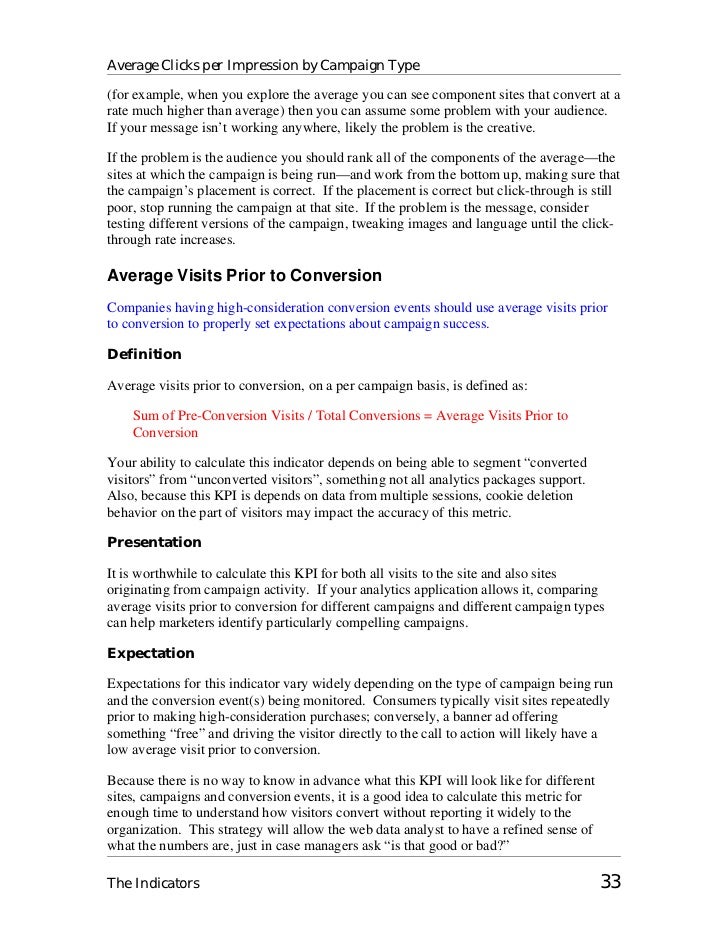 Average Clicks per Impression by Campaign Type

(for example, when you explore the average you can see component sites that convert at a rate much higher than average) then you can assume some problem with your audience. If your message isn't working anywhere, likely the problem is the creative.

If the problem is the audience you should rank all of the components of the average—the sites at which the campaign is being run—and work from the bottom up, making sure that the campaign's placement is correct. If the placement is correct but click-through is still poor, stop running the campaign at that site. If the problem is the message, consider testing different versions of the campaign, tweaking images and language until the click-through rate increases.

Average Visits Prior to Conversion

Companies having high-consideration conversion events should use average visits prior to conversion to properly set expectations about campaign success.

Definition

Average visits prior to conversion, on a per campaign basis, is defined as:

Sum of Pre-Conversion Visits / Total Conversions = Average Visits Prior to Conversion

Your ability to calculate this indicator depends on being able to segment "converted visitors" from "unconverted visitors", something not all analytics packages support. Also, because this KPI is depends on data from multiple sessions, cookie deletion behavior on the part of visitors may impact the accuracy of this metric.

Presentation

It is worthwhile to calculate this KPI for both all visits to the site and also sites originating from campaign activity. If your analytics application allows it, comparing average visits prior to conversion for different campaigns and different campaign types can help marketers identify particularly compelling campaigns.

Expectation

Expectations for this indicator vary widely depending on the type of campaign being run and the conversion event(s) being monitored. Consumers typically visit sites repeatedly prior to making high-consideration purchases; conversely, a banner ad offering something "free" and driving the visitor directly to the call to action will likely have a low average visit prior to conversion.

Because there is no way to know in advance what this KPI will look like for different sites, campaigns and conversion events, it is a good idea to calculate this metric for enough time to understand how visitors convert without reporting it widely to the organization. This strategy will allow the web data analyst to have a refined sense of what the numbers are, just in case managers ask "is that good or bad?"

The Indicators 33